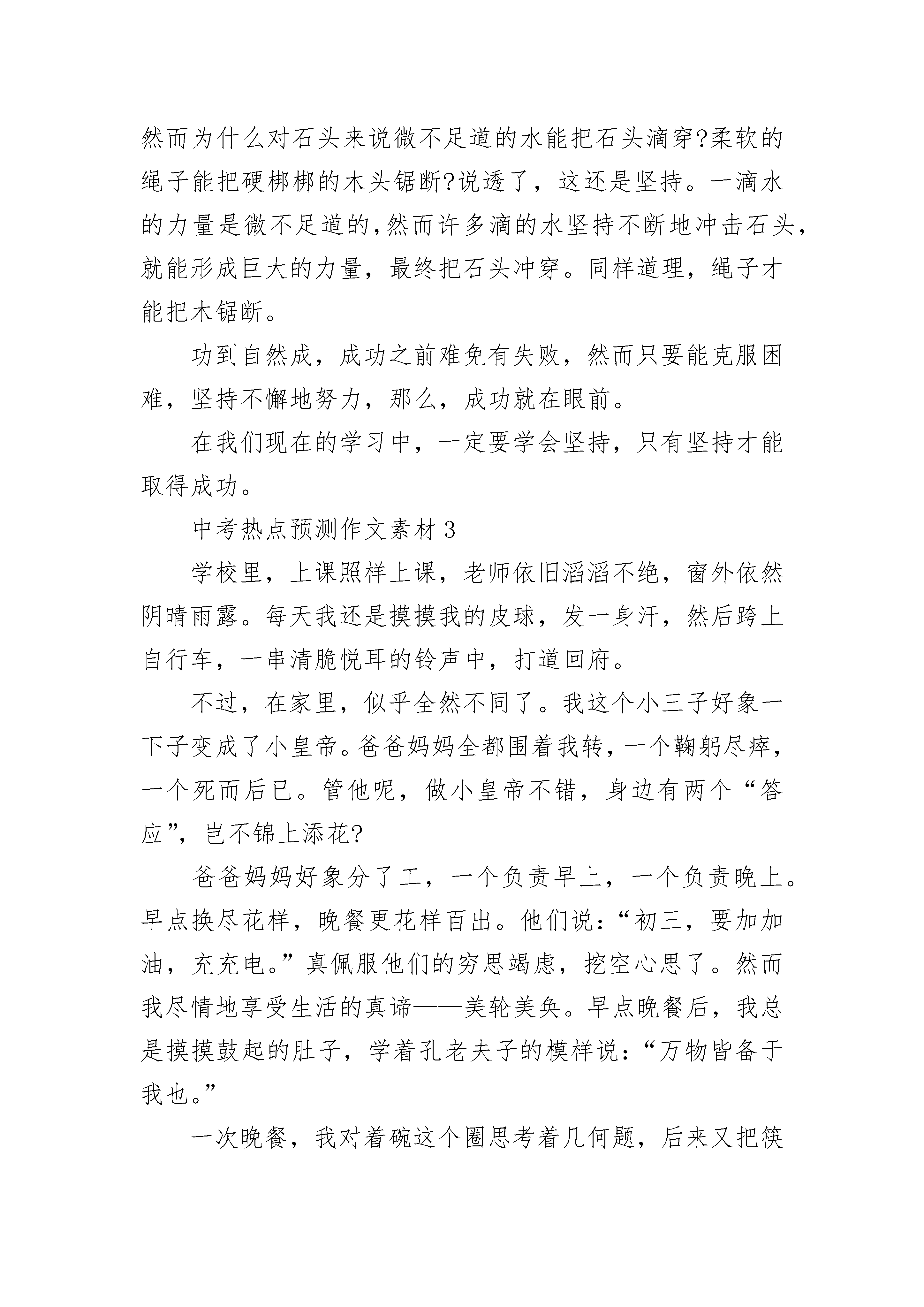 然而为什么对石头来说微不足道的水能把石头滴穿?柔软的绳子能把硬梆梆的木头锯断?说透了，这还是坚持。一滴水的力量是微不足道的,然而许多滴的水坚持不断地冲击石头，就能形成巨大的力量，最终把石头冲穿。同样道理，绳子才能把木锯断。

功到自然成，成功之前难免有失败，然而只要能克服困难，坚持不懈地努力，那么，成功就在眼前。

在我们现在的学习中，一定要学会坚持，只有坚持才能取得成功。

中考热点预测作文素材3

学校里，上课照样上课，老师依旧滔滔不绝，窗外依然阴晴雨露。每天我还是摸摸我的皮球，发一身汗，然后跨上自行车，一串清脆悦耳的铃声中，打道回府。

不过，在家里，似乎全然不同了。我这个小三子好象一下子变成了小皇帝。爸爸妈妈全都围着我转，一个鞠躬尽瘁，一个死而后已。管他呢，做小皇帝不错，身边有两个“答应”，岂不锦上添花?

爸爸妈妈好象分了工，一个负责早上，一个负责晚上。早点换尽花样，晚餐更花样百出。他们说：“初三，要加加油，充充电。”真佩服他们的穷思竭虑，挖空心思了。然而我尽情地享受生活的真谛——美轮美奂。早点晚餐后，我总是摸摸鼓起的肚子，学着孔老夫子的模样说：“万物皆备于我也。”

一次晚餐，我对着碗这个圈思考着几何题，后来又把筷